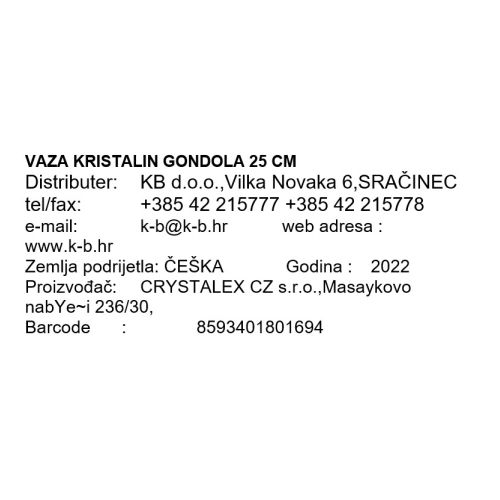 VAZA KRISTALIN GONDOLA 25 CM
Distributer: KB d.o.o.,Vilka Novaka 6,SRAČINEC
tel/fax: +385 42 215777 +385 42 215778
e-mail: k-b@k-b.hr web adresa : www.k-b.hr
Zemlja podrijetla: ČEŠKA Godina : 2022
Proizvođač: CRYSTALEX CZ s.r.o.,Masaykovo nabYe~i 236/30,
Barcode : 8593401801694